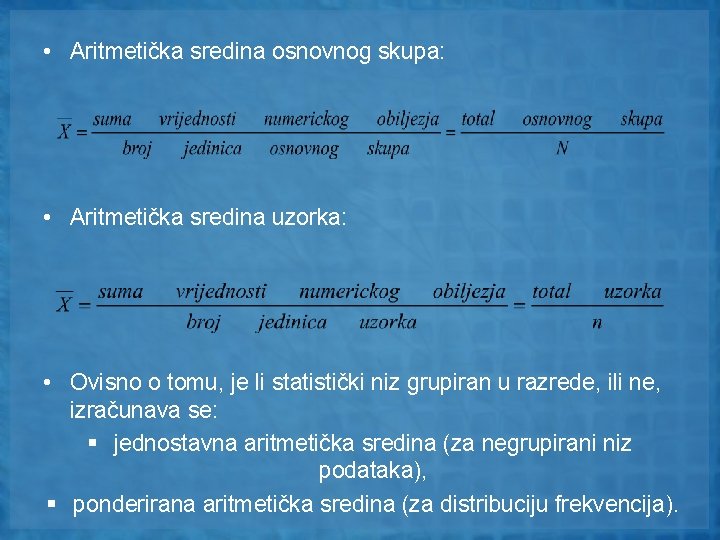 • Aritmetička sredina osnovnog skupa:

$\overline{X} = \frac{suma \quad vrijednosti \quad numerickog \quad obiljezja}{broj \quad jedinica \quad osnovnog \quad skupa} = \frac{total \quad osnovnog \quad skupa}{N}$

• Aritmetička sredina uzorka:

$\overline{X} = \frac{suma \quad vrijednosti \quad numerickog \quad obiljezja}{broj \quad jedinica \quad uzorka} = \frac{total \quad uzorka}{n}$

• Ovisno o tomu, je li statistički niz grupiran u razrede, ili ne, izračunava se:
▪ jednostavna aritmetička sredina (za negrupirani niz podataka),
▪ ponderirana aritmetička sredina (za distribuciju frekvencija).